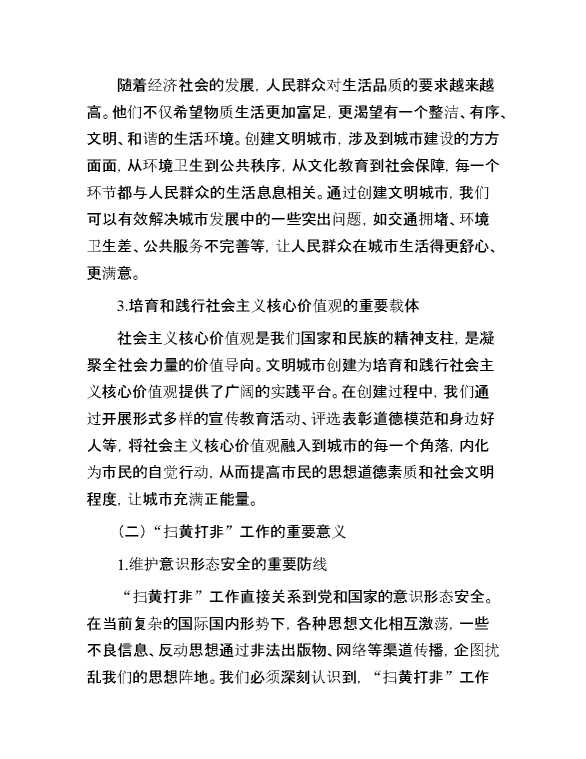 随着经济社会的发展，人民群众对生活品质的要求越来越高。他们不仅希望物质生活更加富足，更渴望有一个整洁、有序、文明、和谐的生活环境。创建文明城市，涉及到城市建设的方方面面，从环境卫生到公共秩序，从文化教育到社会保障，每一个环节都与人民群众的生活息息相关。通过创建文明城市，我们可以有效解决城市发展中的一些突出问题，如交通拥堵、环境卫生差、公共服务不完善等，让人民群众在城市生活得更舒心、更满意。

3.培育和践行社会主义核心价值观的重要载体

社会主义核心价值观是我们国家和民族的精神支柱，是凝聚全社会力量的价值导向。文明城市创建为培育和践行社会主义核心价值观提供了广阔的实践平台。在创建过程中，我们通过开展形式多样的宣传教育活动、评选表彰道德模范和身边好人等，将社会主义核心价值观融入到城市的每一个角落，内化为市民的自觉行动，从而提高市民的思想道德素质和社会文明程度，让城市充满正能量。

（二）“扫黄打非”工作的重要意义

1.维护意识形态安全的重要防线

“扫黄打非”工作直接关系到党和国家的意识形态安全。在当前复杂的国际国内形势下，各种思想文化相互激荡，一些不良信息、反动思想通过非法出版物、网络等渠道传播，企图扰乱我们的思想阵地。我们必须深刻认识到，“扫黄打非”工作